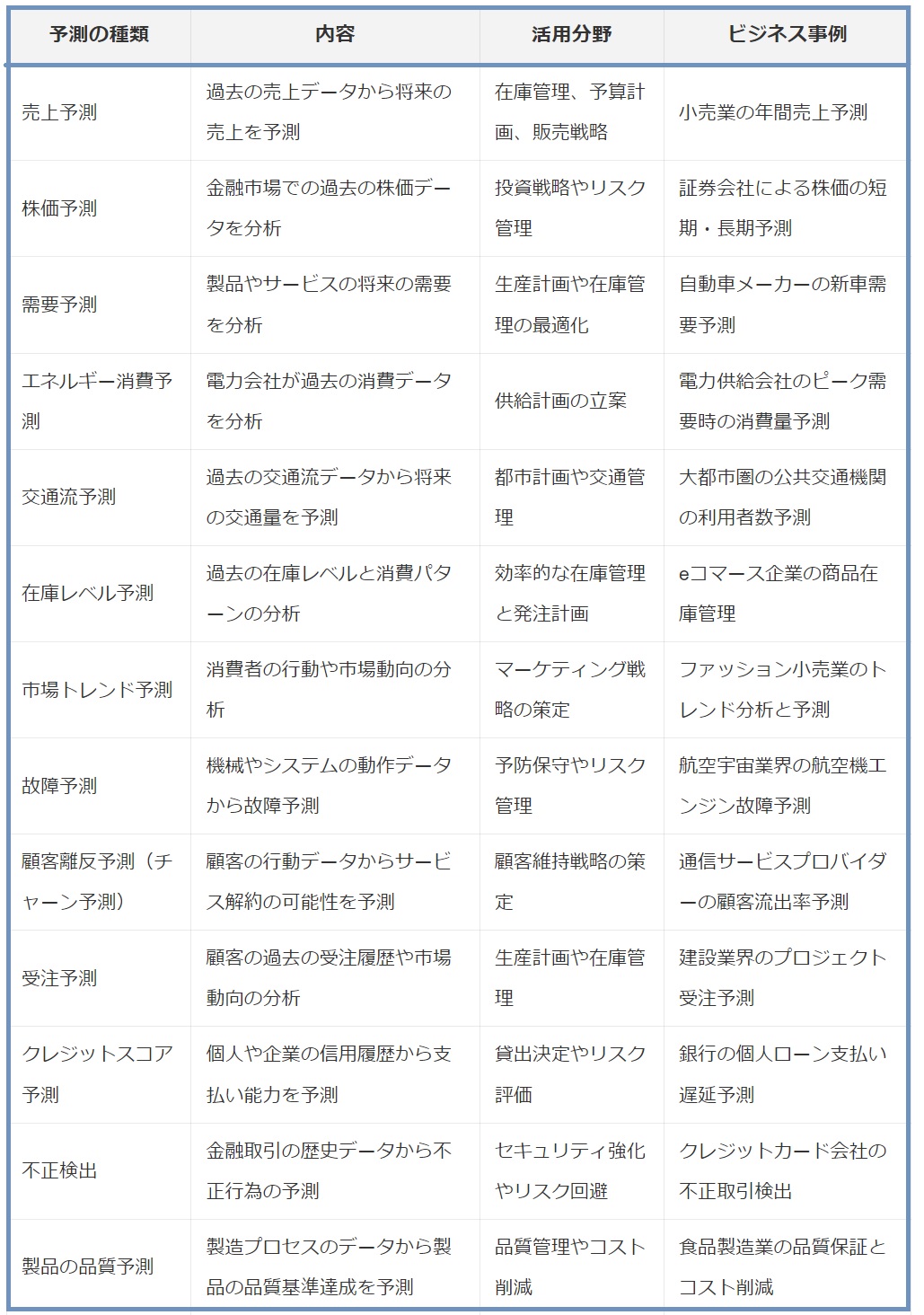 | 予測の種類 | 内容 | 活用分野 | ビジネス事例 |
|---|---|---|---|
| 売上予測 | 過去の売上データから将来の売上を予測 | 在庫管理、予算計画、販売戦略 | 小売業の年間売上予測 |
| 株価予測 | 金融市場での過去の株価データを分析 | 投資戦略やリスク管理 | 証券会社による株価の短期・長期予測 |
| 需要予測 | 製品やサービスの将来の需要を分析 | 生産計画や在庫管理の最適化 | 自動車メーカーの新車需要予測 |
| エネルギー消費予測 | 電力会社が過去の消費データを分析 | 供給計画の立案 | 電力供給会社のピーク需要時の消費量予測 |
| 交通流予測 | 過去の交通流データから将来の交通量を予測 | 都市計画や交通管理 | 大都市圏の公共交通機関の利用者数予測 |
| 在庫レベル予測 | 過去の在庫レベルと消費パターンの分析 | 効率的な在庫管理と発注計画 | eコマース企業の商品在庫管理 |
| 市場トレンド予測 | 消費者の行動や市場動向の分析 | マーケティング戦略の策定 | ファッション小売業のトレンド分析と予測 |
| 故障予測 | 機械やシステムの動作データから故障予測 | 予防保守やリスク管理 | 航空宇宙業界の航空機エンジン故障予測 |
| 顧客離反予測（チャーン予測） | 顧客の行動データからサービス解約の可能性を予測 | 顧客維持戦略の策定 | 通信サービスプロバイダーの顧客流出率予測 |
| 受注予測 | 顧客の過去の受注履歴や市場動向の分析 | 生産計画や在庫管理 | 建設業界のプロジェクト受注予測 |
| クレジットスコア予測 | 個人や企業の信用履歴から支払い能力を予測 | 貸出決定やリスク評価 | 銀行の個人ローン支払い遅延予測 |
| 不正検出 | 金融取引の歴史データから不正行為の予測 | セキュリティ強化やリスク回避 | クレジットカード会社の不正取引検出 |
| 製品の品質予測 | 製造プロセスのデータから製品の品質基準達成を予測 | 品質管理やコスト削減 | 食品製造業の品質保証とコスト削減 |